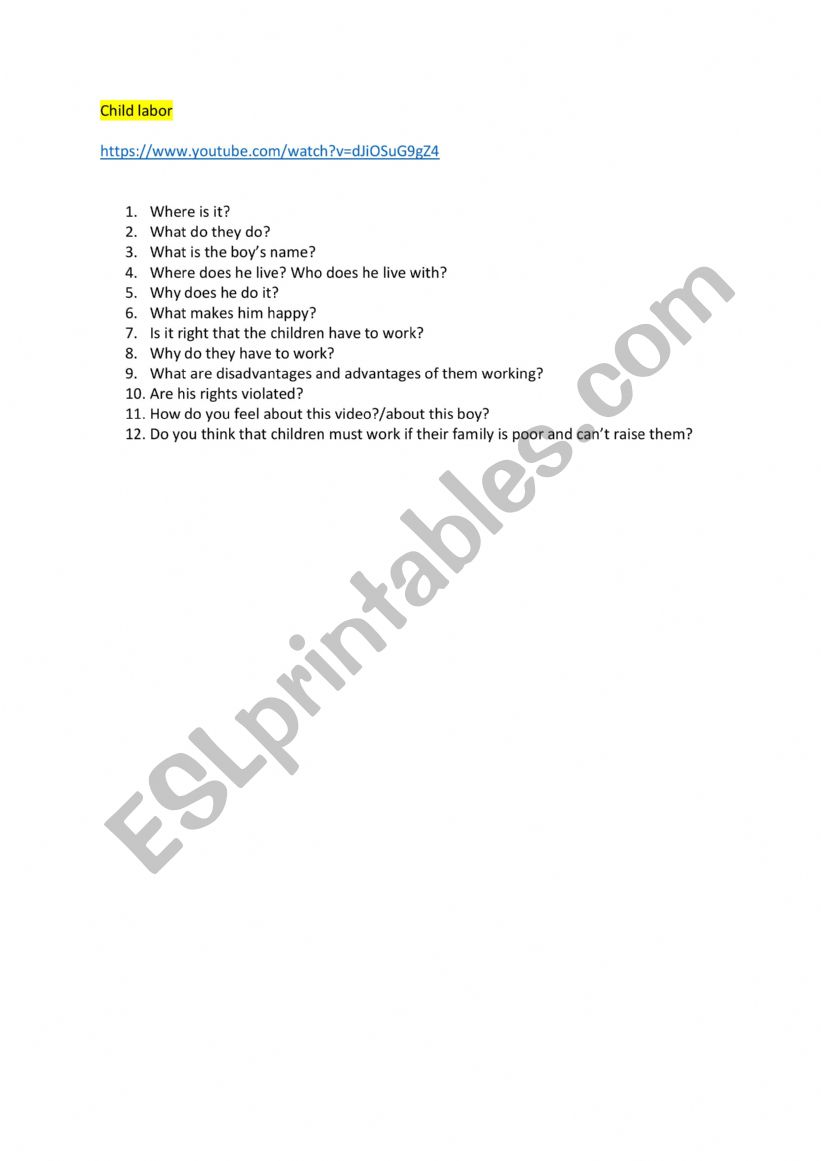 Child labor

https://www.youtube.com/watch?v=dJiOSuG9gZ4

1. Where is it?
2. What do they do?
3. What is the boy's name?
4. Where does he live? Who does he live with?
5. Why does he do it?
6. What makes him happy?
7. Is it right that the children have to work?
8. Why do they have to work?
9. What are disadvantages and advantages of them working?
10. Are his rights violated?
11. How do you feel about this video?/about this boy?
12. Do you think that children must work if their family is poor and can't raise them?

ESLprintables.com